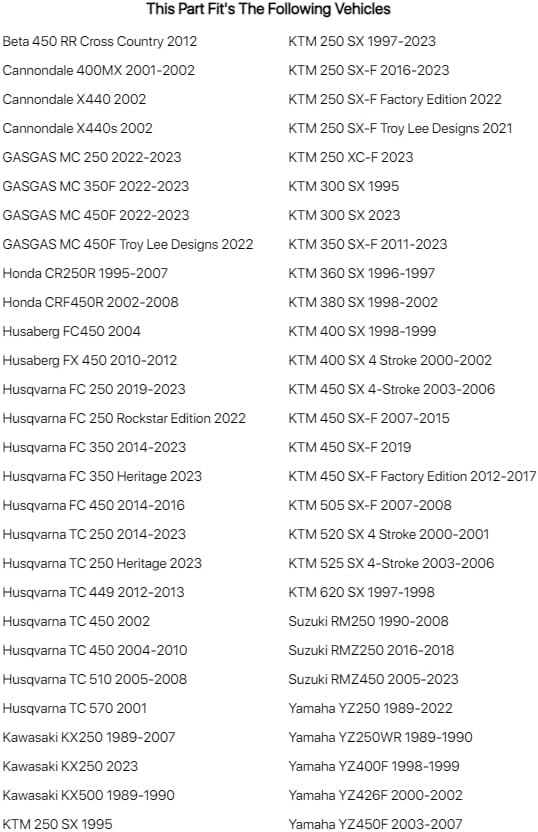 This Part Fit's The Following Vehicles

Beta 450 RR Cross Country 2012
Cannondale 400MX 2001-2002
Cannondale X440 2002
Cannondale X440s 2002
GASGAS MC 250 2022-2023
GASGAS MC 350F 2022-2023
GASGAS MC 450F 2022-2023
GASGAS MC 450F Troy Lee Designs 2022
Honda CR250R 1995-2007
Honda CRF450R 2002-2008
Husaberg FC450 2004
Husaberg FX 450 2010-2012
Husqvarna FC 250 2019-2023
Husqvarna FC 250 Rockstar Edition 2022
Husqvarna FC 350 2014-2023
Husqvarna FC 350 Heritage 2023
Husqvarna FC 450 2014-2016
Husqvarna TC 250 2014-2023
Husqvarna TC 250 Heritage 2023
Husqvarna TC 449 2012-2013
Husqvarna TC 450 2002
Husqvarna TC 450 2004-2010
Husqvarna TC 510 2005-2008
Husqvarna TC 570 2001
Kawasaki KX250 1989-2007
Kawasaki KX250 2023
Kawasaki KX500 1989-1990
KTM 250 SX 1995

KTM 250 SX 1997-2023
KTM 250 SX-F 2016-2023
KTM 250 SX-F Factory Edition 2022
KTM 250 SX-F Troy Lee Designs 2021
KTM 250 XC-F 2023
KTM 300 SX 1995
KTM 300 SX 2023
KTM 350 SX-F 2011-2023
KTM 360 SX 1996-1997
KTM 380 SX 1998-2002
KTM 400 SX 1998-1999
KTM 400 SX 4 Stroke 2000-2002
KTM 450 SX 4-Stroke 2003-2006
KTM 450 SX-F 2007-2015
KTM 450 SX-F 2019
KTM 450 SX-F Factory Edition 2012-2017
KTM 505 SX-F 2007-2008
KTM 520 SX 4 Stroke 2000-2001
KTM 525 SX 4-Stroke 2003-2006
KTM 620 SX 1997-1998
Suzuki RM250 1990-2008
Suzuki RMZ250 2016-2018
Suzuki RMZ450 2005-2023
Yamaha YZ250 1989-2022
Yamaha YZ250WR 1989-1990
Yamaha YZ400F 1998-1999
Yamaha YZ426F 2000-2002
Yamaha YZ450F 2003-2007